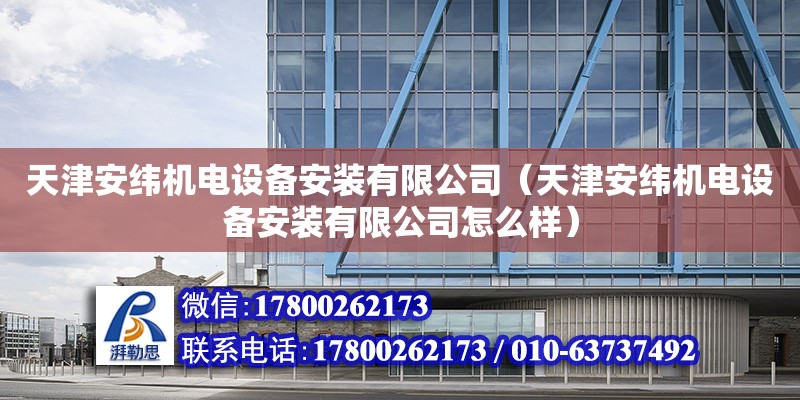 天津安纬机电设备安装有限公司（天津安纬机电设备安装有限公司怎么样）

湃勒思

微信:17800262173

联系电话:17800262173 / 010-63737492